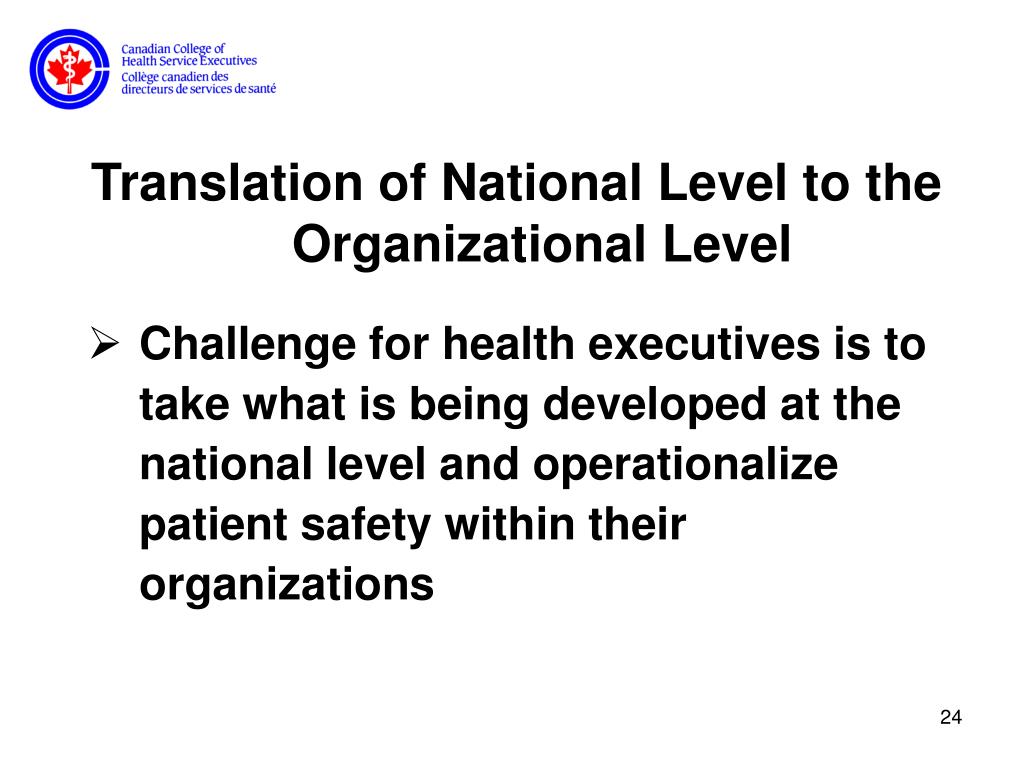 Canadian College of
Health Service Executives
Collège canadien des
directeurs de services de santé

Translation of National Level to the Organizational Level

➢ Challenge for health executives is to take what is being developed at the national level and operationalize patient safety within their organizations

24